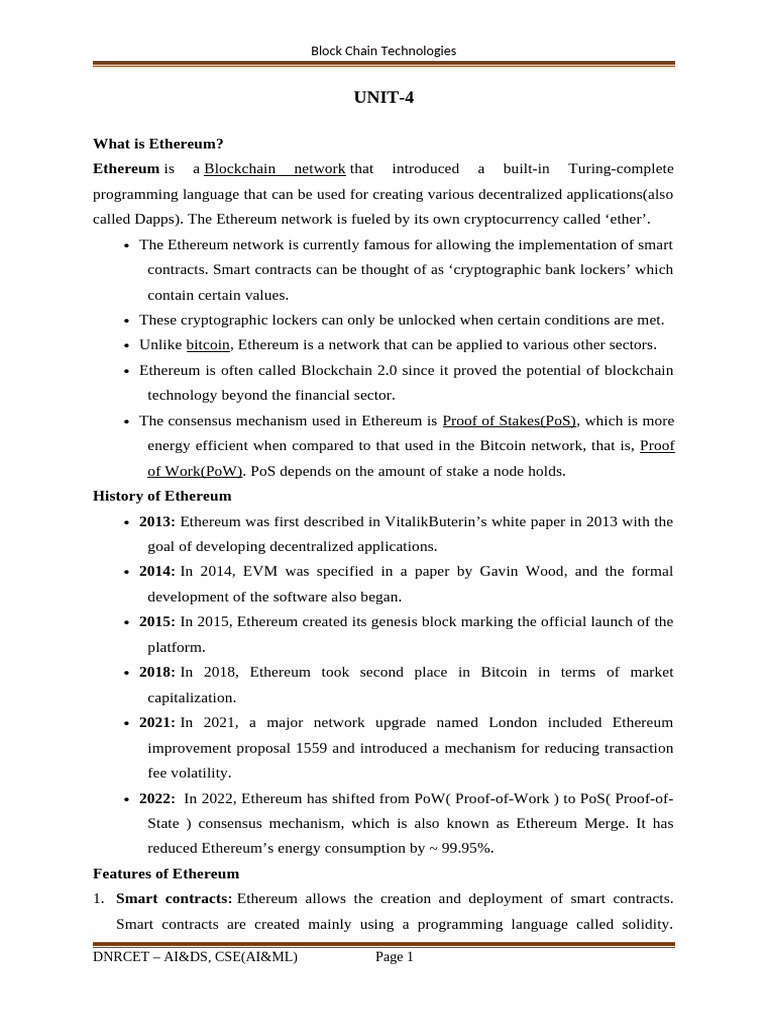 Block Chain Technologies

UNIT-4

What is Ethereum?

Ethereum is a Blockchain network that introduced a built-in Turing-complete programming language that can be used for creating various decentralized applications(also called Dapps). The Ethereum network is fueled by its own cryptocurrency called 'ether'.

• The Ethereum network is currently famous for allowing the implementation of smart contracts. Smart contracts can be thought of as 'cryptographic bank lockers' which contain certain values.
• These cryptographic lockers can only be unlocked when certain conditions are met.
• Unlike bitcoin, Ethereum is a network that can be applied to various other sectors.
• Ethereum is often called Blockchain 2.0 since it proved the potential of blockchain technology beyond the financial sector.
• The consensus mechanism used in Ethereum is Proof of Stakes(PoS), which is more energy efficient when compared to that used in the Bitcoin network, that is, Proof of Work(PoW). PoS depends on the amount of stake a node holds.

History of Ethereum

• 2013: Ethereum was first described in VitalikButerin's white paper in 2013 with the goal of developing decentralized applications.
• 2014: In 2014, EVM was specified in a paper by Gavin Wood, and the formal development of the software also began.
• 2015: In 2015, Ethereum created its genesis block marking the official launch of the platform.
• 2018: In 2018, Ethereum took second place in Bitcoin in terms of market capitalization.
• 2021: In 2021, a major network upgrade named London included Ethereum improvement proposal 1559 and introduced a mechanism for reducing transaction fee volatility.
• 2022: In 2022, Ethereum has shifted from PoW( Proof-of-Work ) to PoS( Proof-of-State ) consensus mechanism, which is also known as Ethereum Merge. It has reduced Ethereum's energy consumption by ~ 99.95%.

Features of Ethereum

1. Smart contracts: Ethereum allows the creation and deployment of smart contracts. Smart contracts are created mainly using a programming language called solidity.

DNRCET – AI&DS, CSE(AI&ML) Page 1